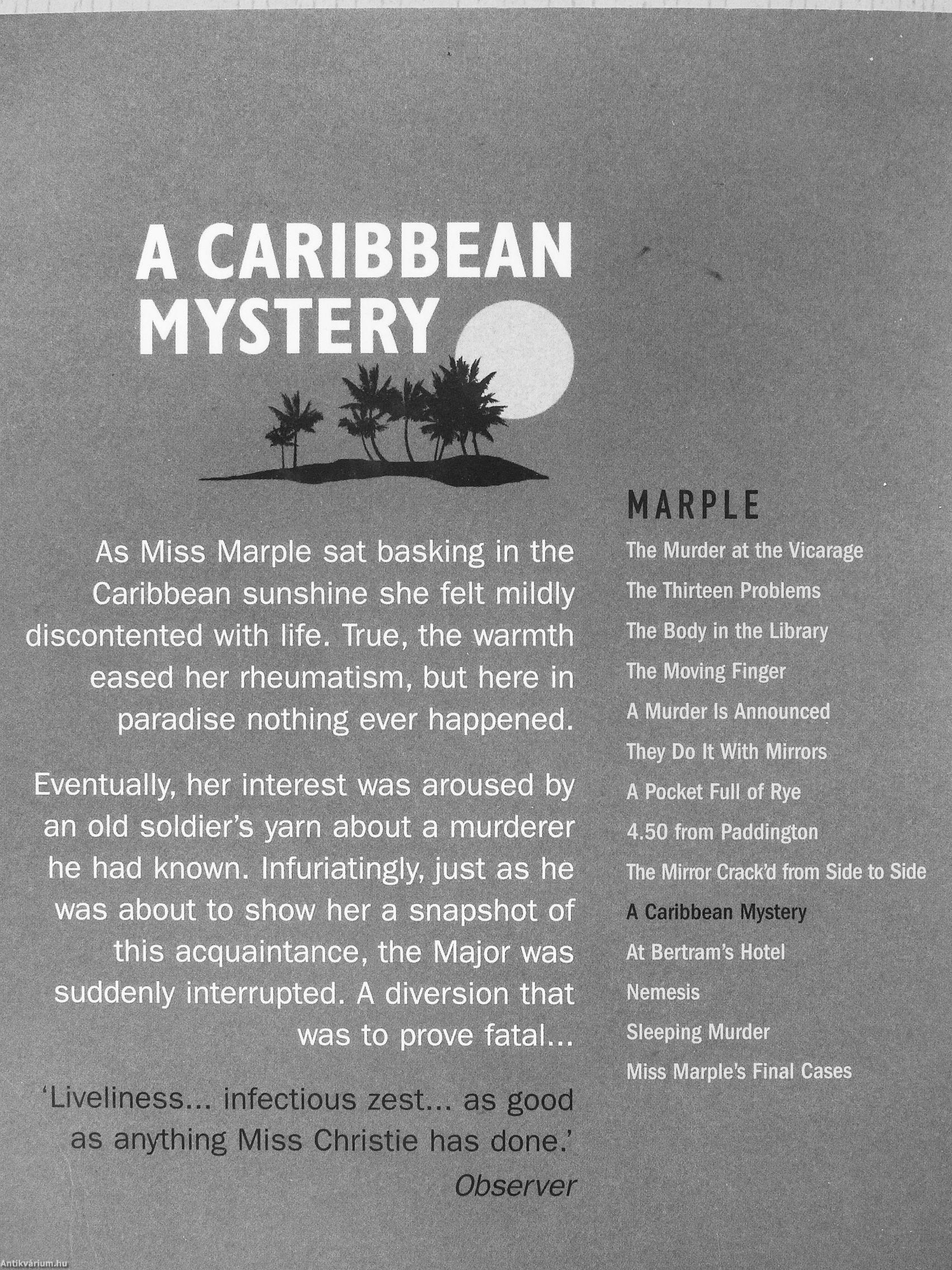 A CARIBBEAN MYSTERY

As Miss Marple sat basking in the Caribbean sunshine she felt mildly discontented with life. True, the warmth eased her rheumatism, but here in paradise nothing ever happened.

Eventually, her interest was aroused by an old soldier's yarn about a murderer he had known. Infuriatingly, just as he was about to show her a snapshot of this acquaintance, the Major was suddenly interrupted. A diversion that was to prove fatal...

'Liveliness... infectious zest... as good as anything Miss Christie has done.'
Observer

MARPLE
The Murder at the Vicarage
The Thirteen Problems
The Body in the Library
The Moving Finger
A Murder Is Announced
They Do It With Mirrors
A Pocket Full of Rye
4.50 from Paddington
The Mirror Crack'd from Side to Side
A Caribbean Mystery
At Bertram's Hotel
Nemesis
Sleeping Murder
Miss Marple's Final Cases

Antikvárium.hu